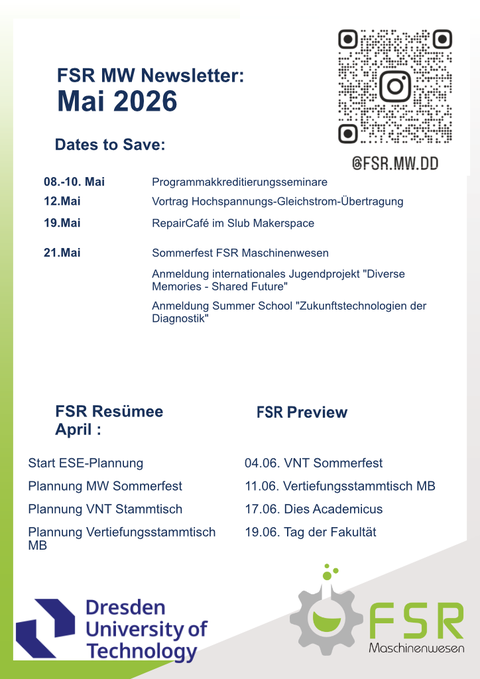 FSR MW Newsletter:
Mai 2026

@FSR.MW.DD

Dates to Save:

| | |
|---|---|
| 08.-10. Mai | Programmakkreditierungsseminare |
| 12.Mai | Vortrag Hochspannungs-Gleichstrom-Übertragung |
| 19.Mai | RepairCafé im Slub Makerspace |
| 21.Mai | Sommerfest FSR Maschinenwesen |
| | Anmeldung internationales Jugendprojekt "Diverse Memories - Shared Future" |
| | Anmeldung Summer School "Zukunftstechnologien der Diagnostik" |

FSR Resümee April :

Start ESE-Plannung

Plannung MW Sommerfest

Plannung VNT Stammtisch

Plannung Vertiefungsstammtisch MB

FSR Preview

04.06. VNT Sommerfest

11.06. Vertiefungsstammtisch MB

17.06. Dies Academicus

19.06. Tag der Fakultät

Dresden University of Technology

FSR Maschinenwesen